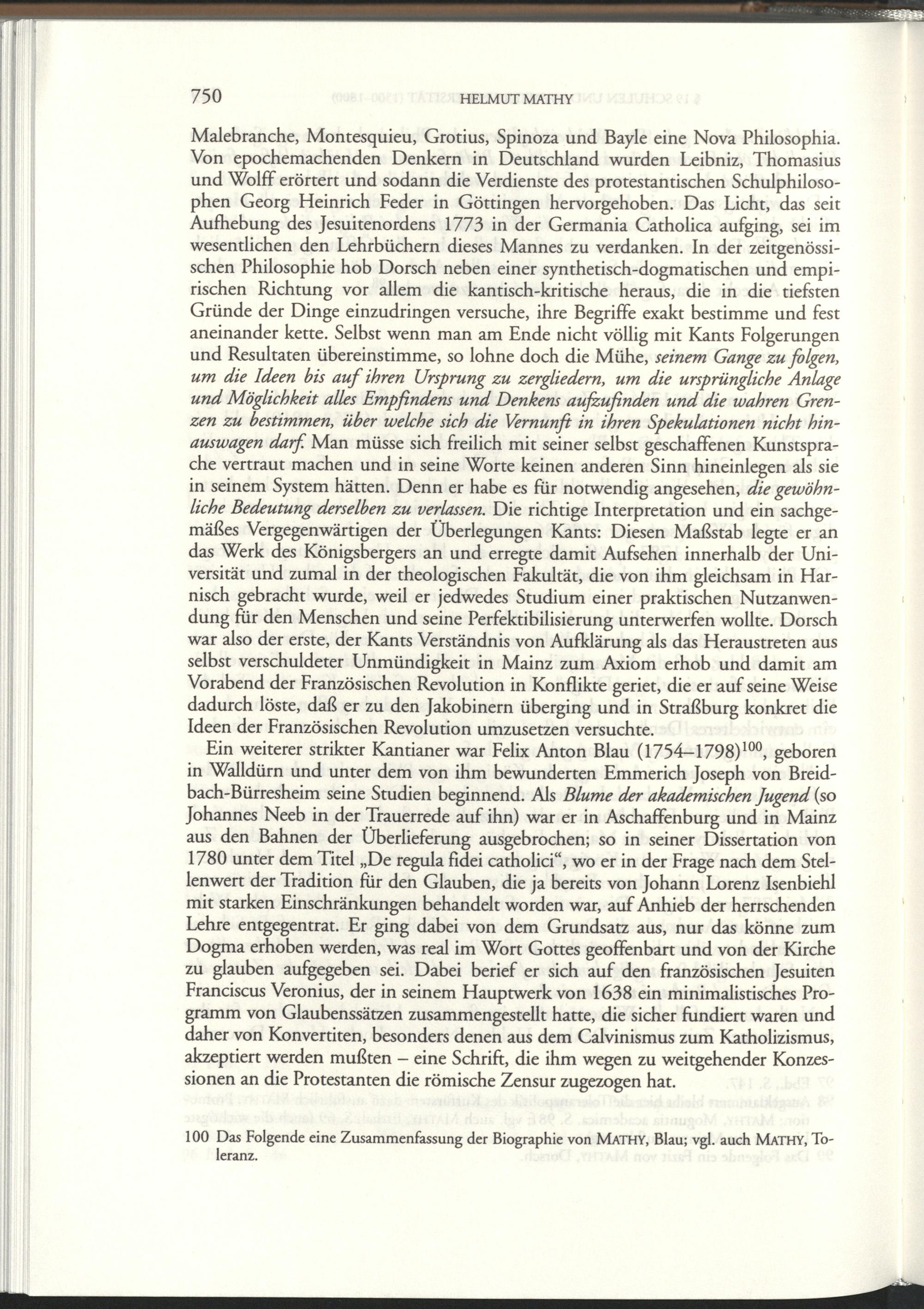 750 HELMUT MATHY

Malebranche, Montesquieu, Grotius, Spinoza und Bayle eine Nova Philosophia. Von epochemachenden Denkern in Deutschland wurden Leibniz, Thomasius und Wolff erörtert und sodann die Verdienste des protestantischen Schulphilosophen Georg Heinrich Feder in Göttingen hervorgehoben. Das Licht, das seit Aufhebung des Jesuitenordens 1773 in der Germania Catholica aufging, sei im wesentlichen den Lehrbüchern dieses Mannes zu verdanken. In der zeitgenössischen Philosophie hob Dorsch neben einer synthetisch-dogmatischen und empirischen Richtung vor allem die kantisch-kritische heraus, die in die tiefsten Gründe der Dinge einzudringen versuche, ihre Begriffe exakt bestimme und fest aneinander kette. Selbst wenn man am Ende nicht völlig mit Kants Folgerungen und Resultaten übereinstimme, so lohne doch die Mühe, seinem Gange zu folgen, um die Ideen bis auf ihren Ursprung zu zergliedern, um die ursprüngliche Anlage und Möglichkeit alles Empfindens und Denkens aufzufinden und die wahren Grenzen zu bestimmen, über welche sich die Vernunft in ihren Spekulationen nicht hinauswagen darf. Man müsse sich freilich mit seiner selbst geschaffenen Kunstsprache vertraut machen und in seine Worte keinen anderen Sinn hineinlegen als sie in seinem System hätten. Denn er habe es für notwendig angesehen, die gewöhnliche Bedeutung derselben zu verlassen. Die richtige Interpretation und ein sachgemäßes Vergegenwärtigen der Überlegungen Kants: Diesen Maßstab legte er an das Werk des Königsbergers an und erregte damit Aufsehen innerhalb der Universität und zumal in der theologischen Fakultät, die von ihm gleichsam in Harnisch gebracht wurde, weil er jedwedes Studium einer praktischen Nutzanwendung für den Menschen und seine Perfektibilisierung unterwerfen wollte. Dorsch war also der erste, der Kants Verständnis von Aufklärung als das Heraustreten aus selbst verschuldeter Unmündigkeit in Mainz zum Axiom erhob und damit am Vorabend der Französischen Revolution in Konflikte geriet, die er auf seine Weise dadurch löste, daß er zu den Jakobinern überging und in Straßburg konkret die Ideen der Französischen Revolution umzusetzen versuchte.

Ein weiterer strikter Kantianer war Felix Anton Blau (1754–1798)$^{100}$, geboren in Walldürn und unter dem von ihm bewunderten Emmerich Joseph von Breidbach-Bürresheim seine Studien beginnend. Als Blume der akademischen Jugend (so Johannes Neeb in der Trauerrede auf ihn) war er in Aschaffenburg und in Mainz aus den Bahnen der Überlieferung ausgebrochen; so in seiner Dissertation von 1780 unter dem Titel „De regula fidei catholici“, wo er in der Frage nach dem Stellenwert der Tradition für den Glauben, die ja bereits von Johann Lorenz Isenbiehl mit starken Einschränkungen behandelt worden war, auf Anhieb der herrschenden Lehre entgegentrat. Er ging dabei von dem Grundsatz aus, nur das könne zum Dogma erhoben werden, was real im Wort Gottes geoffenbart und von der Kirche zu glauben aufgegeben sei. Dabei berief er sich auf den französischen Jesuiten Franciscus Veronius, der in seinem Hauptwerk von 1638 ein minimalistisches Programm von Glaubenssätzen zusammengestellt hatte, die sicher fundiert waren und daher von Konvertiten, besonders denen aus dem Calvinismus zum Katholizismus, akzeptiert werden mußten – eine Schrift, die ihm wegen zu weitgehender Konzessionen an die Protestanten die römische Zensur zugezogen hat.

100 Das Folgende eine Zusammenfassung der Biographie von MATHY, Blau; vgl. auch MATHY, Toleranz.